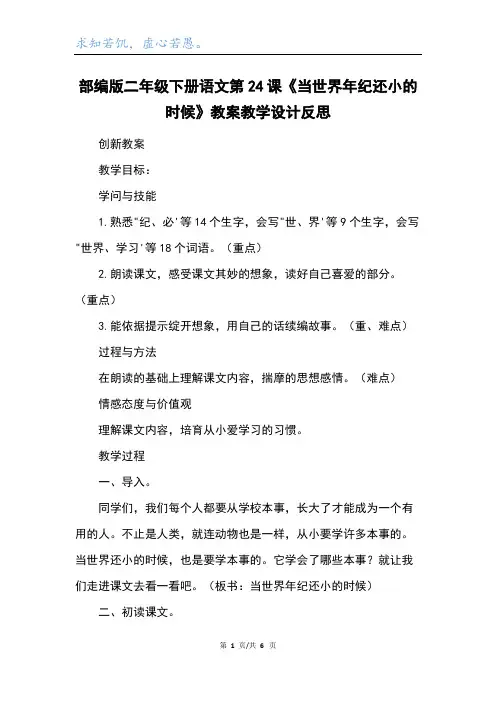 求知若饥，虚心若愚。

部编版二年级下册语文第 24 课《当世界年纪还小的时候》教案教学设计反思

创新教案

教学目标：

学问与技能

1. 熟悉“纪、必’等 14 个生字，会写“世、界’等 9 个生字，会写“世界、学习’等 18 个词语。（重点）

2. 朗读课文，感受课文其妙的想象，读好自己喜爱的部分。（重点）

3. 能依据提示绽开想象，用自己的话续编故事。（重、难点）

过程与方法

在朗读的基础上理解课文内容，揣摩的思想感情。（难点）

情感态度与价值观

理解课文内容，培育从小爱学习的习惯。

教学过程

一、导入。

同学们，我们每个人都要从学校本事，长大了才能成为一个有用的人。不止是人类，就连动物也是一样，从小要学许多本事的。当世界还小的时候，也是要学本事的。它学会了哪些本事？就让我们走进课文去看一看吧。（板书：当世界年纪还小的时候）

二、初读课文。

第 1 页/共 6 页